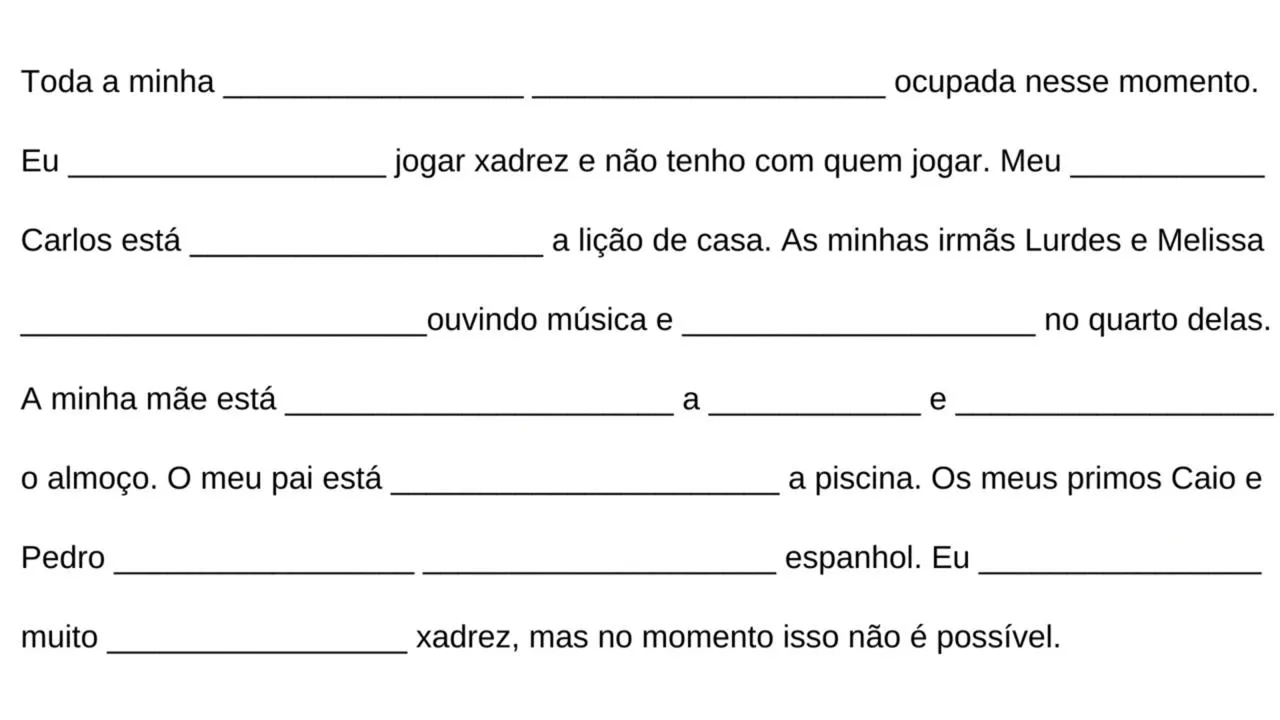 Toda a minha _________________ ____________________ ocupada nesse momento.

Eu __________________ jogar xadrez e não tenho com quem jogar. Meu ___________

Carlos está ____________________ a lição de casa. As minhas irmãs Lurdes e Melissa

_______________________ouvindo música e ____________________ no quarto delas.

A minha mãe está ______________________ a ____________ e __________________

o almoço. O meu pai está ______________________ a piscina. Os meus primos Caio e

Pedro _________________ ____________________ espanhol. Eu ________________

muito _________________ xadrez, mas no momento isso não é possível.